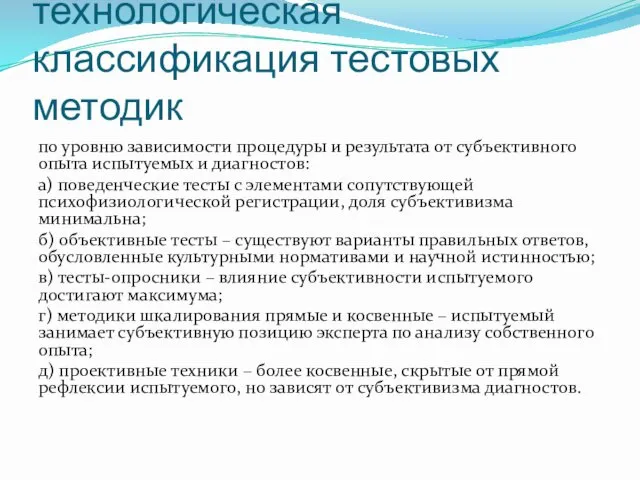 технологическая классификация тестовых методик

по уровню зависимости процедуры и результата от субъективного опыта испытуемых и диагностов:

а) поведенческие тесты с элементами сопутствующей психофизиологической регистрации, доля субъективизма минимальна;

б) объективные тесты – существуют варианты правильных ответов, обусловленные культурными нормативами и научной истинностью;

в) тесты-опросники – влияние субъективности испытуемого достигают максимума;

г) методики шкалирования прямые и косвенные – испытуемый занимает субъективную позицию эксперта по анализу собственного опыта;

д) проективные техники – более косвенные, скрытые от прямой рефлексии испытуемого, но зависят от субъективизма диагностов.